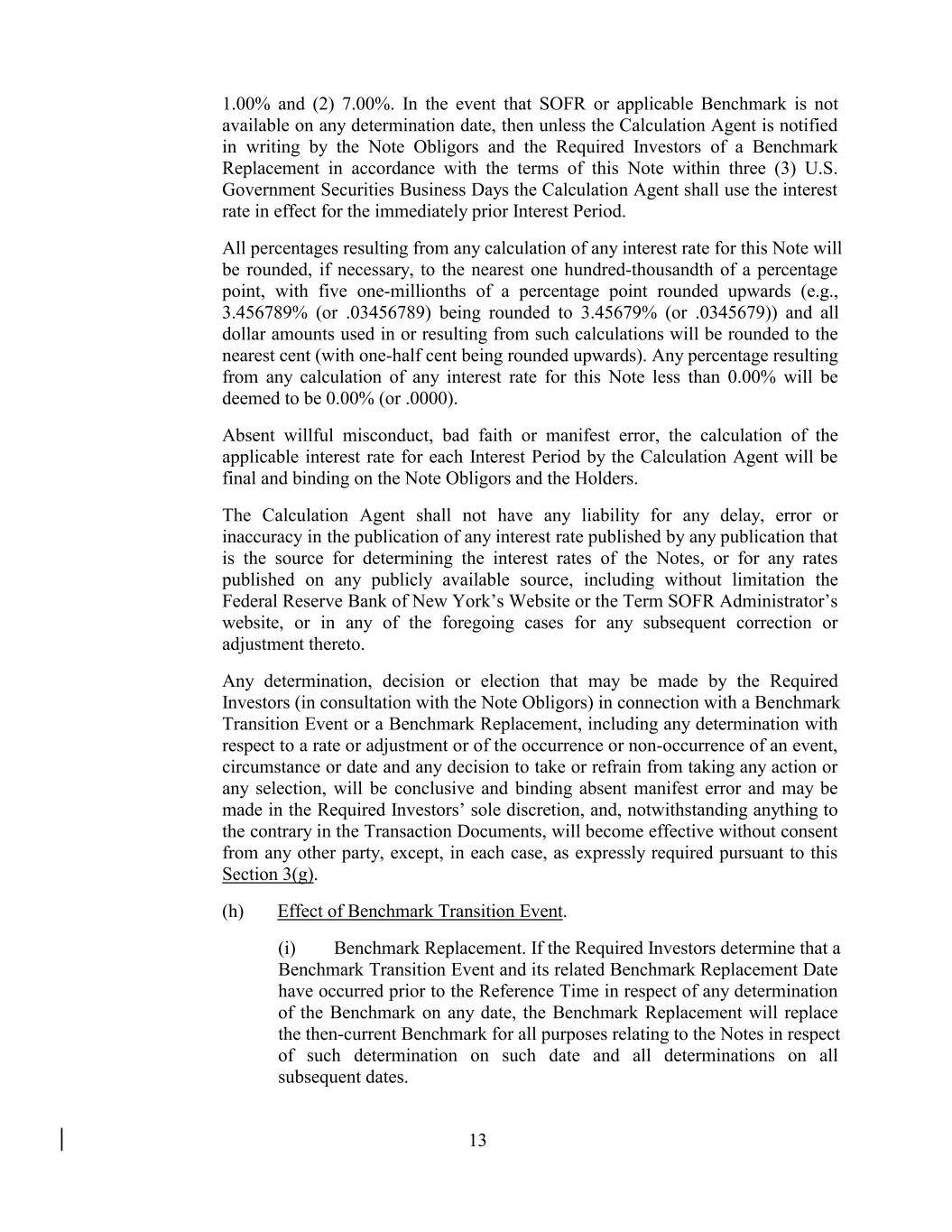 1.00% and (2) 7.00%. In the event that SOFR or applicable Benchmark is not available on any determination date, then unless the Calculation Agent is notified in writing by the Note Obligors and the Required Investors of a Benchmark Replacement in accordance with the terms of this Note within three (3) U.S. Government Securities Business Days the Calculation Agent shall use the interest rate in effect for the immediately prior Interest Period.

All percentages resulting from any calculation of any interest rate for this Note will be rounded, if necessary, to the nearest one hundred-thousandth of a percentage point, with five one-millionths of a percentage point rounded upwards (e.g., 3.456789% (or .03456789) being rounded to 3.45679% (or .0345679)) and all dollar amounts used in or resulting from such calculations will be rounded to the nearest cent (with one-half cent being rounded upwards). Any percentage resulting from any calculation of any interest rate for this Note less than 0.00% will be deemed to be 0.00% (or .0000).

Absent willful misconduct, bad faith or manifest error, the calculation of the applicable interest rate for each Interest Period by the Calculation Agent will be final and binding on the Note Obligors and the Holders.

The Calculation Agent shall not have any liability for any delay, error or inaccuracy in the publication of any interest rate published by any publication that is the source for determining the interest rates of the Notes, or for any rates published on any publicly available source, including without limitation the Federal Reserve Bank of New York's Website or the Term SOFR Administrator's website, or in any of the foregoing cases for any subsequent correction or adjustment thereto.

Any determination, decision or election that may be made by the Required Investors (in consultation with the Note Obligors) in connection with a Benchmark Transition Event or a Benchmark Replacement, including any determination with respect to a rate or adjustment or of the occurrence or non-occurrence of an event, circumstance or date and any decision to take or refrain from taking any action or any selection, will be conclusive and binding absent manifest error and may be made in the Required Investors' sole discretion, and, notwithstanding anything to the contrary in the Transaction Documents, will become effective without consent from any other party, except, in each case, as expressly required pursuant to this Section 3(g).

(h) Effect of Benchmark Transition Event.

(i) Benchmark Replacement. If the Required Investors determine that a Benchmark Transition Event and its related Benchmark Replacement Date have occurred prior to the Reference Time in respect of any determination of the Benchmark on any date, the Benchmark Replacement will replace the then-current Benchmark for all purposes relating to the Notes in respect of such determination on such date and all determinations on all subsequent dates.

13